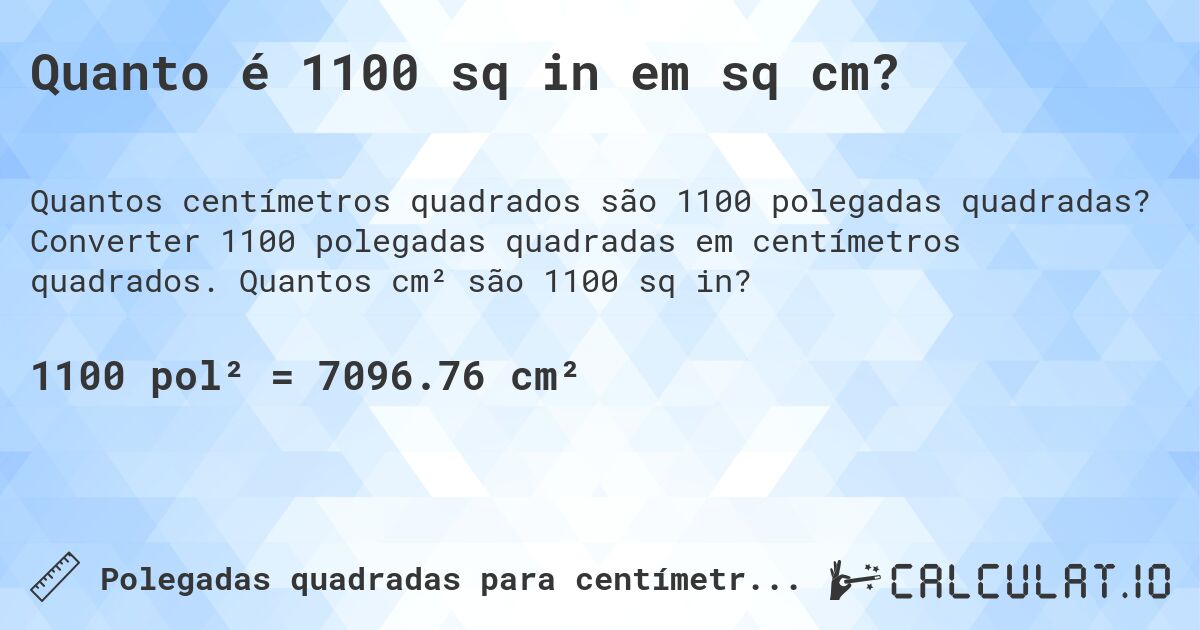 Quanto é 1100 sq in em sq cm?

Quantos centímetros quadrados são 1100 polegadas quadradas? Converter 1100 polegadas quadradas em centímetros quadrados. Quantos cm² são 1100 sq in?

1100 pol² = 7096.76 cm²

Polegadas quadradas para centímetr...

CALCULAT.IO